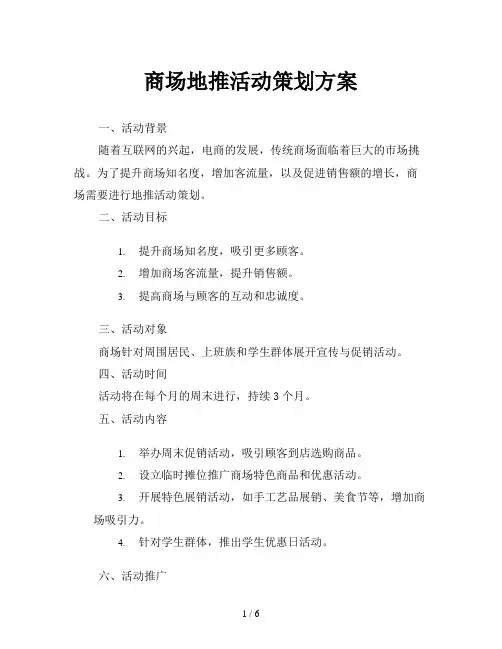 商场地推活动策划方案

一、活动背景

随着互联网的兴起，电商的发展，传统商场面临着巨大的市场挑战。为了提升商场知名度，增加客流量，以及促进销售额的增长，商场需要进行地推活动策划。

二、活动目标

1. 提升商场知名度，吸引更多顾客。
2. 增加商场客流量，提升销售额。
3. 提高商场与顾客的互动和忠诚度。

三、活动对象

商场针对周围居民、上班族和学生群体展开宣传与促销活动。

四、活动时间

活动将在每个月的周末进行，持续 3 个月。

五、活动内容

1. 举办周末促销活动，吸引顾客到店选购商品。
2. 设立临时摊位推广商场特色商品和优惠活动。
3. 开展特色展销活动，如手工艺品展销、美食节等，增加商场吸引力。
4. 针对学生群体，推出学生优惠日活动。

六、活动推广

1 / 6